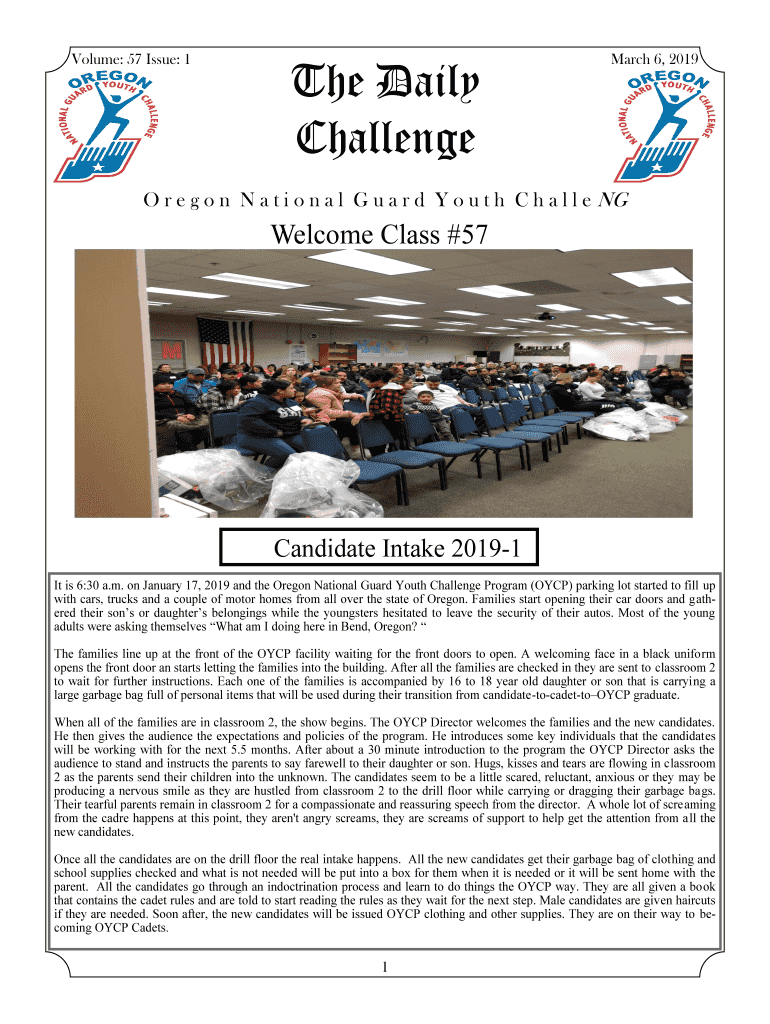 Volume: 57 Issue: 1

OREGON NATIONAL GUARD YOUTH CHALLENGE

The Daily Challenge

March 6, 2019

OREGON NATIONAL GUARD YOUTH CHALLENGE

Oregon National Guard Youth ChalleNG

Welcome Class #57

Candidate Intake 2019-1

It is 6:30 a.m. on January 17, 2019 and the Oregon National Guard Youth Challenge Program (OYCP) parking lot started to fill up with cars, trucks and a couple of motor homes from all over the state of Oregon. Families start opening their car doors and gathered their son's or daughter's belongings while the youngsters hesitated to leave the security of their autos. Most of the young adults were asking themselves "What am I doing here in Bend, Oregon? "

The families line up at the front of the OYCP facility waiting for the front doors to open. A welcoming face in a black uniform opens the front door an starts letting the families into the building. After all the families are checked in they are sent to classroom 2 to wait for further instructions. Each one of the families is accompanied by 16 to 18 year old daughter or son that is carrying a large garbage bag full of personal items that will be used during their transition from candidate-to-cadet-to–OYCP graduate.

When all of the families are in classroom 2, the show begins. The OYCP Director welcomes the families and the new candidates. He then gives the audience the expectations and policies of the program. He introduces some key individuals that the candidates will be working with for the next 5.5 months. After about a 30 minute introduction to the program the OYCP Director asks the audience to stand and instructs the parents to say farewell to their daughter or son. Hugs, kisses and tears are flowing in classroom 2 as the parents send their children into the unknown. The candidates seem to be a little scared, reluctant, anxious or they may be producing a nervous smile as they are hustled from classroom 2 to the drill floor while carrying or dragging their garbage bags. Their tearful parents remain in classroom 2 for a compassionate and reassuring speech from the director. A whole lot of screaming from the cadre happens at this point, they aren't angry screams, they are screams of support to help get the attention from all the new candidates.

Once all the candidates are on the drill floor the real intake happens. All the new candidates get their garbage bag of clothing and school supplies checked and what is not needed will be put into a box for them when it is needed or it will be sent home with the parent. All the candidates go through an indoctrination process and learn to do things the OYCP way. They are all given a book that contains the cadet rules and are told to start reading the rules as they wait for the next step. Male candidates are given haircuts if they are needed. Soon after, the new candidates will be issued OYCP clothing and other supplies. They are on their way to becoming OYCP Cadets.

1